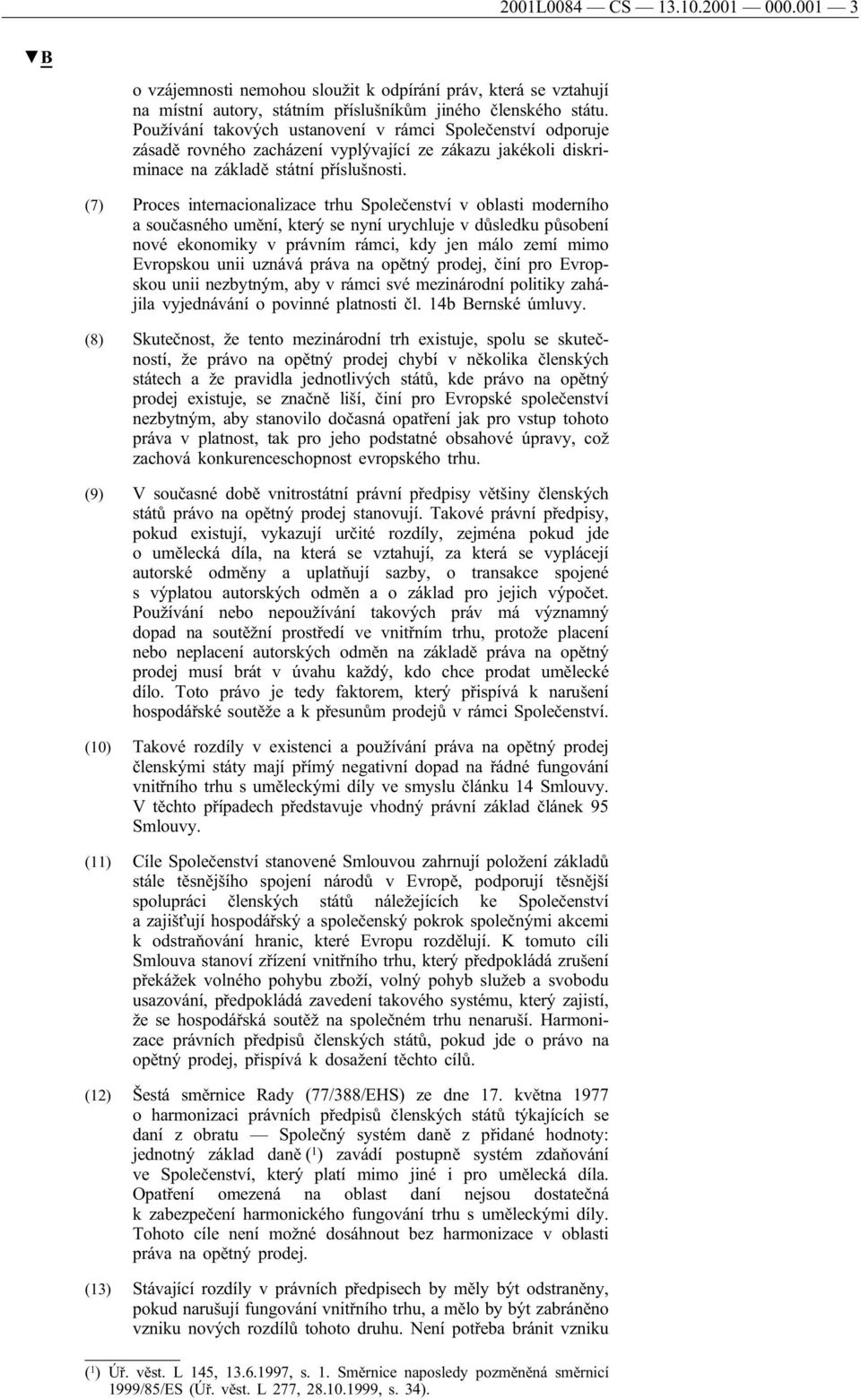 2001L0084 — CS — 13.10.2001 — 000.001 — 3

▼B

o vzájemnosti nemohou sloužit k odpírání práv, která se vztahují na místní autory, státním příslušníkům jiného členského státu. Používání takových ustanovení v rámci Společenství odporuje zásadě rovného zacházení vyplývající ze zákazu jakékoli diskriminace na základě státní příslušnosti.

(7) Proces internacionalizace trhu Společenství v oblasti moderního a současného umění, který se nyní urychluje v důsledku působení nové ekonomiky v právním rámci, kdy jen málo zemí mimo Evropskou unii uznává práva na opětný prodej, činí pro Evropskou unii nezbytným, aby v rámci své mezinárodní politiky zahájila vyjednávání o povinné platnosti čl. 14b Bernské úmluvy.

(8) Skutečnost, že tento mezinárodní trh existuje, spolu se skutečností, že právo na opětný prodej chybí v několika členských státech a že pravidla jednotlivých států, kde právo na opětný prodej existuje, se značně liší, činí pro Evropské společenství nezbytným, aby stanovilo dočasná opatření jak pro vstup tohoto práva v platnost, tak pro jeho podstatné obsahové úpravy, což zachová konkurenceschopnost evropského trhu.

(9) V současné době vnitrostátní právní předpisy většiny členských států právo na opětný prodej stanovují. Takové právní předpisy, pokud existují, vykazují určité rozdíly, zejména pokud jde o umělecká díla, na která se vztahují, za která se vyplácejí autorské odměny a uplatňují sazby, o transakce spojené s výplatou autorských odměn a o základ pro jejich výpočet. Používání nebo nepoužívání takových práv má významný dopad na soutěžní prostředí ve vnitřním trhu, protože placení nebo neplacení autorských odměn na základě práva na opětný prodej musí brát v úvahu každý, kdo chce prodat umělecké dílo. Toto právo je tedy faktorem, který přispívá k narušení hospodářské soutěže a k přesunům prodejů v rámci Společenství.

(10) Takové rozdíly v existenci a používání práva na opětný prodej členskými státy mají přímý negativní dopad na řádné fungování vnitřního trhu s uměleckými díly ve smyslu článku 14 Smlouvy. V těchto případech představuje vhodný právní základ článek 95 Smlouvy.

(11) Cíle Společenství stanovené Smlouvou zahrnují položení základů stále těsnějšího spojení národů v Evropě, podporují těsnější spolupráci členských států náležejících ke Společenství a zajišťují hospodářský a společenský pokrok společnými akcemi k odstraňování hranic, které Evropu rozdělují. K tomuto cíli Smlouva stanoví zřízení vnitřního trhu, který předpokládá zrušení překážek volného pohybu zboží, volný pohyb služeb a svobodu usazování, předpokládá zavedení takového systému, který zajistí, že se hospodářská soutěž na společném trhu nenaruší. Harmonizace právních předpisů členských států, pokud jde o právo na opětný prodej, přispívá k dosažení těchto cílů.

(12) Šestá směrnice Rady (77/388/EHS) ze dne 17. května 1977 o harmonizaci právních předpisů členských států týkajících se daní z obratu — Společný systém daně z přidané hodnoty: jednotný základ daně ($^1$) zavádí postupně systém zdaňování ve Společenství, který platí mimo jiné i pro umělecká díla. Opatření omezená na oblast daní nejsou dostatečná k zabezpečení harmonického fungování trhu s uměleckými díly. Tohoto cíle není možné dosáhnout bez harmonizace v oblasti práva na opětný prodej.

(13) Stávající rozdíly v právních předpisech by měly být odstraněny, pokud narušují fungování vnitřního trhu, a mělo by být zabráněno vzniku nových rozdílů tohoto druhu. Není potřeba bránit vzniku

($^1$) Úř. věst. L 145, 13.6.1997, s. 1. Směrnice naposledy pozměněná směrnicí 1999/85/ES (Úř. věst. L 277, 28.10.1999, s. 34).